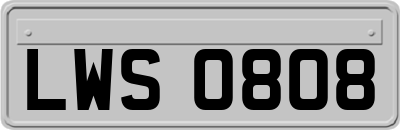 LWS 0808